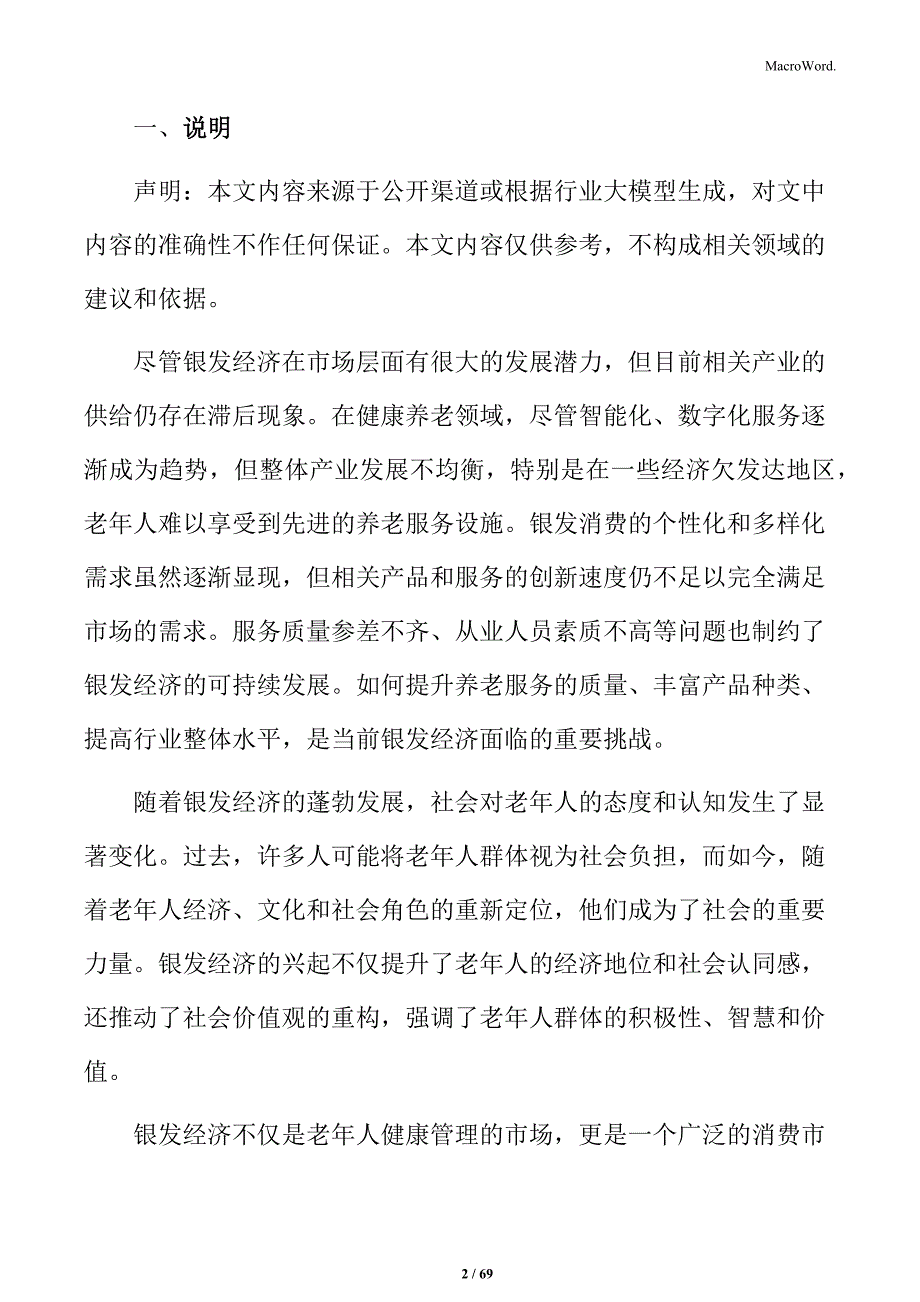 MacroWord.

一、说明

声明：本文内容来源于公开渠道或根据行业大模型生成，对文中内容的准确性不作任何保证。本文内容仅供参考，不构成相关领域的建议和依据。

尽管银发经济在市场层面有很大的发展潜力，但目前相关产业的供给仍存在滞后现象。在健康养老领域，尽管智能化、数字化服务逐渐成为趋势，但整体产业发展不均衡，特别是在一些经济欠发达地区，老年人难以享受到先进的养老服务设施。银发消费的个性化和多样化需求虽然逐渐显现，但相关产品和服务的创新速度仍不足以完全满足市场的需求。服务质量参差不齐、从业人员素质不高等问题也制约了银发经济的可持续发展。如何提升养老服务的质量、丰富产品种类、提高行业整体水平，是当前银发经济面临的重要挑战。

随着银发经济的蓬勃发展，社会对老年人的态度和认知发生了显著变化。过去，许多人可能将老年人群体视为社会负担，而如今，随着老年人经济、文化和社会角色的重新定位，他们成为了社会的重要力量。银发经济的兴起不仅提升了老年人的经济地位和社会认同感，还推动了社会价值观的重构，强调了老年人群体的积极性、智慧和价值。

银发经济不仅是老年人健康管理的市场，更是一个广泛的消费市

2 / 69